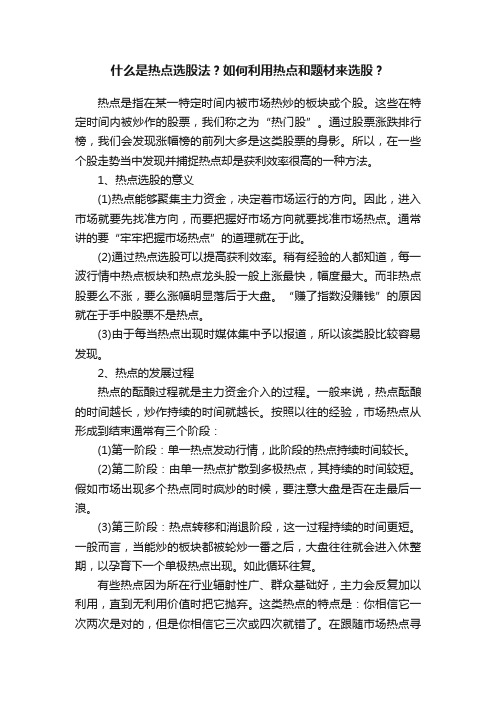 什么是热点选股法？如何利用热点和题材来选股？

热点是指在某一特定时间内被市场热炒的板块或个股。这些在特定时间内被炒作的股票，我们称之为“热门股”。通过股票涨跌排行榜，我们会发现涨幅榜的前列大多是这类股票的身影。所以，在一些个股走势当中发现并捕捉热点却是获利效率很高的一种方法。

1、热点选股的意义

(1)热点能够聚集主力资金，决定着市场运行的方向。因此，进入市场就要先找准方向，而要把握好市场方向就要找准市场热点。通常讲的要“牢牢把握市场热点”的道理就在于此。

(2)通过热点选股可以提高获利效率。稍有经验的人都知道，每一波行情中热点板块和热点龙头股一般上涨最快，幅度最大。而非热点股要么不涨，要么涨幅明显落后于大盘。“赚了指数没赚钱”的原因就在于手中股票不是热点。

(3)由于每当热点出现时媒体集中予以报道，所以该类股比较容易发现。

2、热点的发展过程

热点的酝酿过程就是主力资金介入的过程。一般来说，热点酝酿的时间越长，炒作持续的时间就越长。按照以往的经验，市场热点从形成到结束通常有三个阶段：

(1)第一阶段：单一热点发动行情，此阶段的热点持续时间较长。

(2)第二阶段：由单一热点扩散到多极热点，其持续的时间较短。假如市场出现多个热点同时疯炒的时候，要注意大盘是否在走最后一浪。

(3)第三阶段：热点转移和消退阶段，这一过程持续的时间更短。一般而言，当能炒的板块都被轮炒一番之后，大盘往往就会进入休整期，以孕育下一个单极热点出现。如此循环往复。

有些热点因为所在行业辐射性广、群众基础好，主力会反复加以利用，直到无利用价值时把它抛弃。这类热点的特点是：你相信它一次两次是对的，但是你相信它三次或四次就错了。在跟随市场热点寻